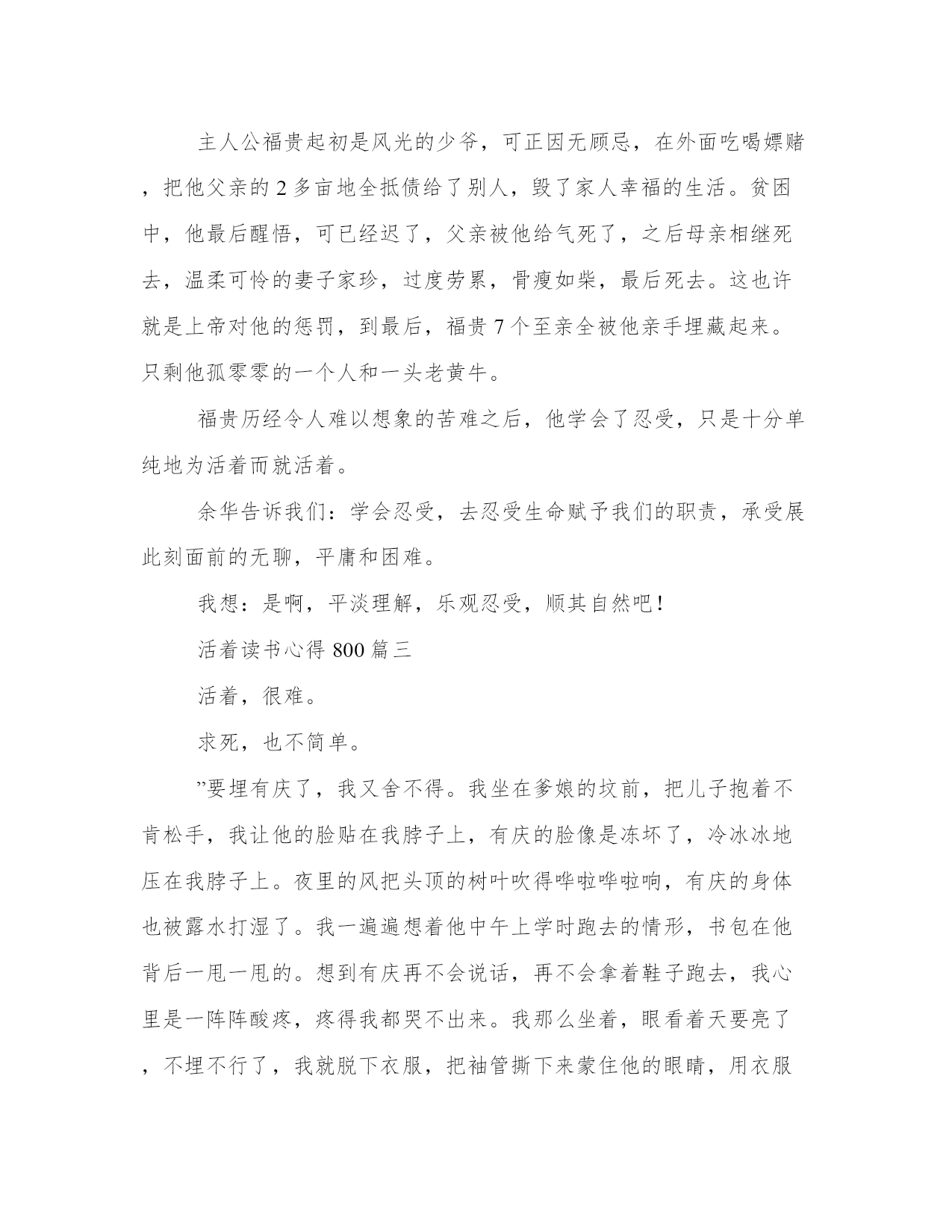 主人公福贵起初是风光的少爷，可正因无顾忌，在外面吃喝嫖赌，把他父亲的 2 多亩地全抵债给了别人，毁了家人幸福的生活。贫困中，他最后醒悟，可已经迟了，父亲被他给气死了，之后母亲相继死去，温柔可怜的妻子家珍，过度劳累，骨瘦如柴，最后死去。这也许就是上帝对他的惩罚，到最后，福贵 7 个至亲全被他亲手埋藏起来。只剩他孤零零的一个人和一头老黄牛。

福贵历经令人难以想象的苦难之后，他学会了忍受，只是十分单纯地为活着而就活着。

余华告诉我们：学会忍受，去忍受生命赋予我们的职责，承受展此刻面前的无聊，平庸和困难。

我想：是啊，平淡理解，乐观忍受，顺其自然吧！

活着读书心得 800 篇三

活着，很难。

求死，也不简单。

”要埋有庆了，我又舍不得。我坐在爹娘的坟前，把儿子抱着不肯松手，我让他的脸贴在我脖子上，有庆的脸像是冻坏了，冷冰冰地压在我脖子上。夜里的风把头顶的树叶吹得哗啦哗啦响，有庆的身体也被露水打湿了。我一遍遍想着他中午上学时跑去的情形，书包在他背后一甩一甩的。想到有庆再不会说话，再不会拿着鞋子跑去，我心里是一阵阵酸疼，疼得我都哭不出来。我那么坐着，眼看着天要亮了，不埋不行了，我就脱下衣服，把袖管撕下来蒙住他的眼睛，用衣服